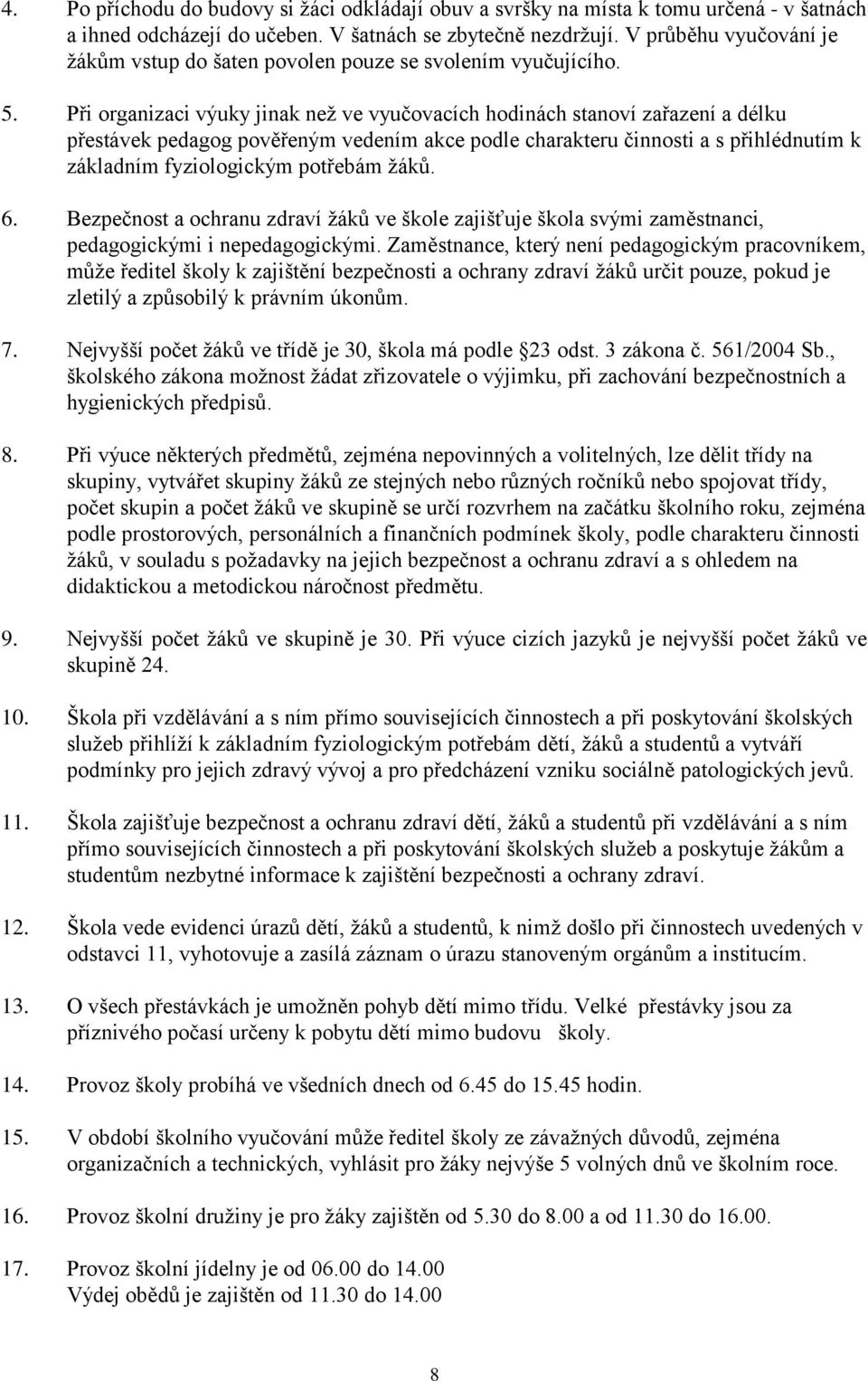 4. Po příchodu do budovy si žáci odkládají obuv a svršky na místa k tomu určená - v šatnách a ihned odcházejí do učeben. V šatnách se zbytečně nezdržují. V průběhu vyučování je žákům vstup do šaten povolen pouze se svolením vyučujícího.

5. Při organizaci výuky jinak než ve vyučovacích hodinách stanoví zařazení a délku přestávek pedagog pověřeným vedením akce podle charakteru činnosti a s přihlédnutím k základním fyziologickým potřebám žáků.

6. Bezpečnost a ochranu zdraví žáků ve škole zajišťuje škola svými zaměstnanci, pedagogickými i nepedagogickými. Zaměstnance, který není pedagogickým pracovníkem, může ředitel školy k zajištění bezpečnosti a ochrany zdraví žáků určit pouze, pokud je zletilý a způsobilý k právním úkonům.

7. Nejvyšší počet žáků ve třídě je 30, škola má podle 23 odst. 3 zákona č. 561/2004 Sb., školského zákona možnost žádat zřizovatele o výjimku, při zachování bezpečnostních a hygienických předpisů.

8. Při výuce některých předmětů, zejména nepovinných a volitelných, lze dělit třídy na skupiny, vytvářet skupiny žáků ze stejných nebo různých ročníků nebo spojovat třídy, počet skupin a počet žáků ve skupině se určí rozvrhem na začátku školního roku, zejména podle prostorových, personálních a finančních podmínek školy, podle charakteru činnosti žáků, v souladu s požadavky na jejich bezpečnost a ochranu zdraví a s ohledem na didaktickou a metodickou náročnost předmětu.

9. Nejvyšší počet žáků ve skupině je 30. Při výuce cizích jazyků je nejvyšší počet žáků ve skupině 24.

10. Škola při vzdělávání a s ním přímo souvisejících činnostech a při poskytování školských služeb přihlíží k základním fyziologickým potřebám dětí, žáků a studentů a vytváří podmínky pro jejich zdravý vývoj a pro předcházení vzniku sociálně patologických jevů.

11. Škola zajišťuje bezpečnost a ochranu zdraví dětí, žáků a studentů při vzdělávání a s ním přímo souvisejících činnostech a při poskytování školských služeb a poskytuje žákům a studentům nezbytné informace k zajištění bezpečnosti a ochrany zdraví.

12. Škola vede evidenci úrazů dětí, žáků a studentů, k nimž došlo při činnostech uvedených v odstavci 11, vyhotovuje a zasílá záznam o úrazu stanoveným orgánům a institucím.

13. O všech přestávkách je umožněn pohyb dětí mimo třídu. Velké přestávky jsou za příznivého počasí určeny k pobytu dětí mimo budovu školy.

14. Provoz školy probíhá ve všedních dnech od 6.45 do 15.45 hodin.

15. V období školního vyučování může ředitel školy ze závažných důvodů, zejména organizačních a technických, vyhlásit pro žáky nejvýše 5 volných dnů ve školním roce.

16. Provoz školní družiny je pro žáky zajištěn od 5.30 do 8.00 a od 11.30 do 16.00.

17. Provoz školní jídelny je od 06.00 do 14.00
Výdej obědů je zajištěn od 11.30 do 14.00

8